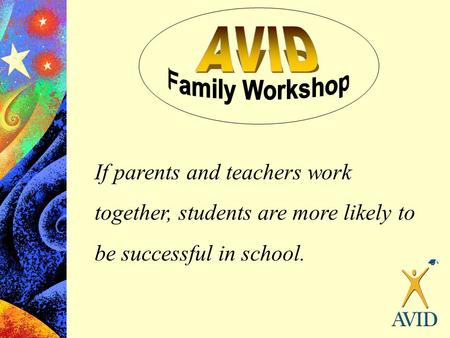 AVID
Family Workshop

If parents and teachers work together, students are more likely to be successful in school.

AVID